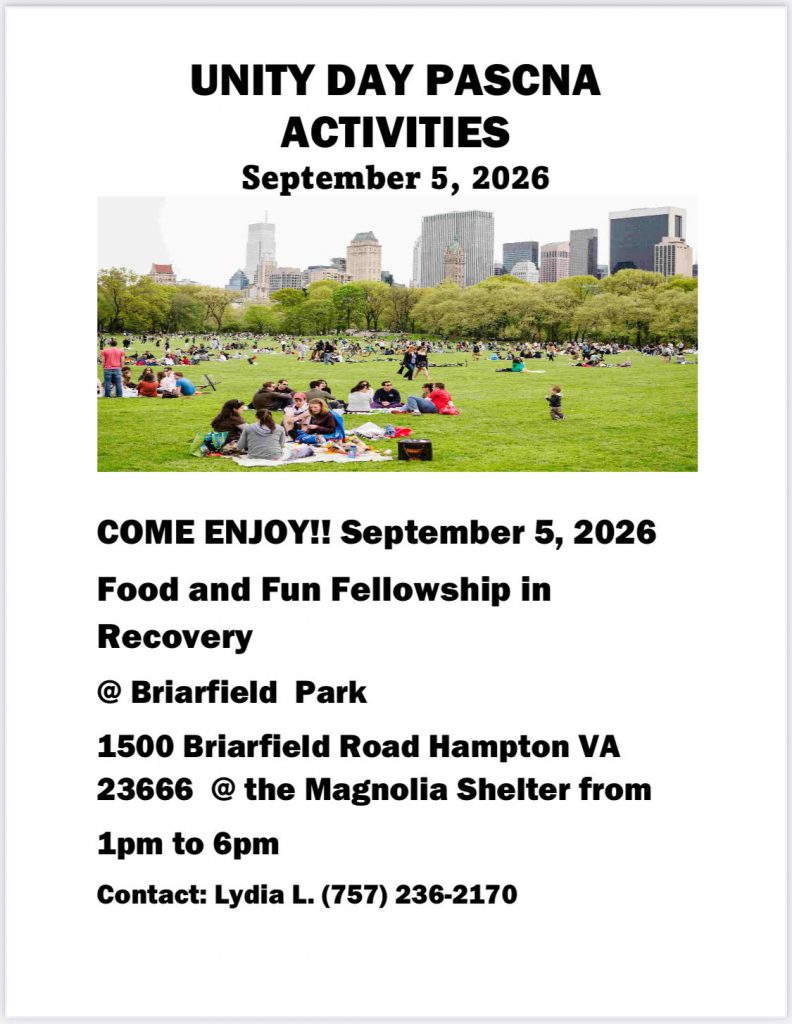 UNITY DAY PASCNA ACTIVITIES
September 5, 2026

COME ENJOY!! September 5, 2026

Food and Fun Fellowship in Recovery

@ Briarfield Park

1500 Briarfield Road Hampton VA 23666 @ the Magnolia Shelter from 1pm to 6pm

Contact: Lydia L. (757) 236-2170